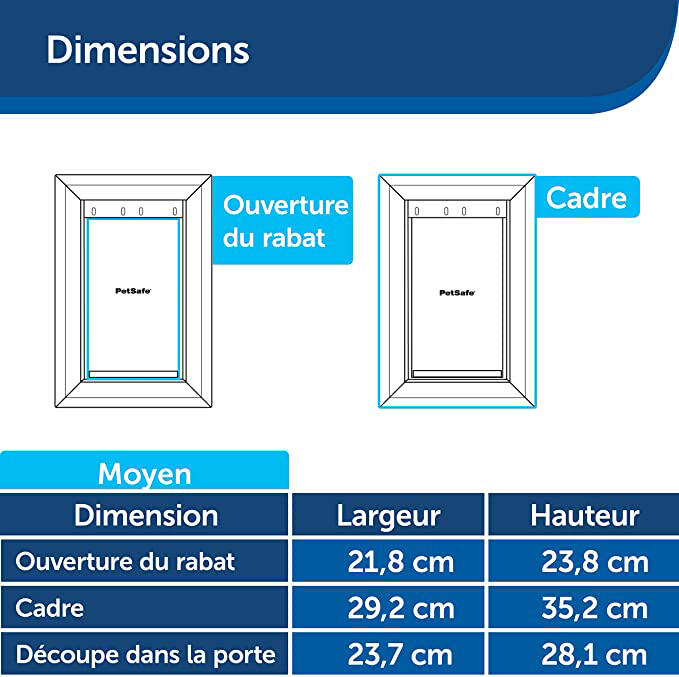 Dimensions

PetSafe

Ouverture du rabat

PetSafe

Cadre

Moyen

| Dimension | Largeur | Hauteur |
|---|---|---|
| Ouverture du rabat | 21,8 cm | 23,8 cm |
| Cadre | 29,2 cm | 35,2 cm |
| Découpe dans la porte | 23,7 cm | 28,1 cm |